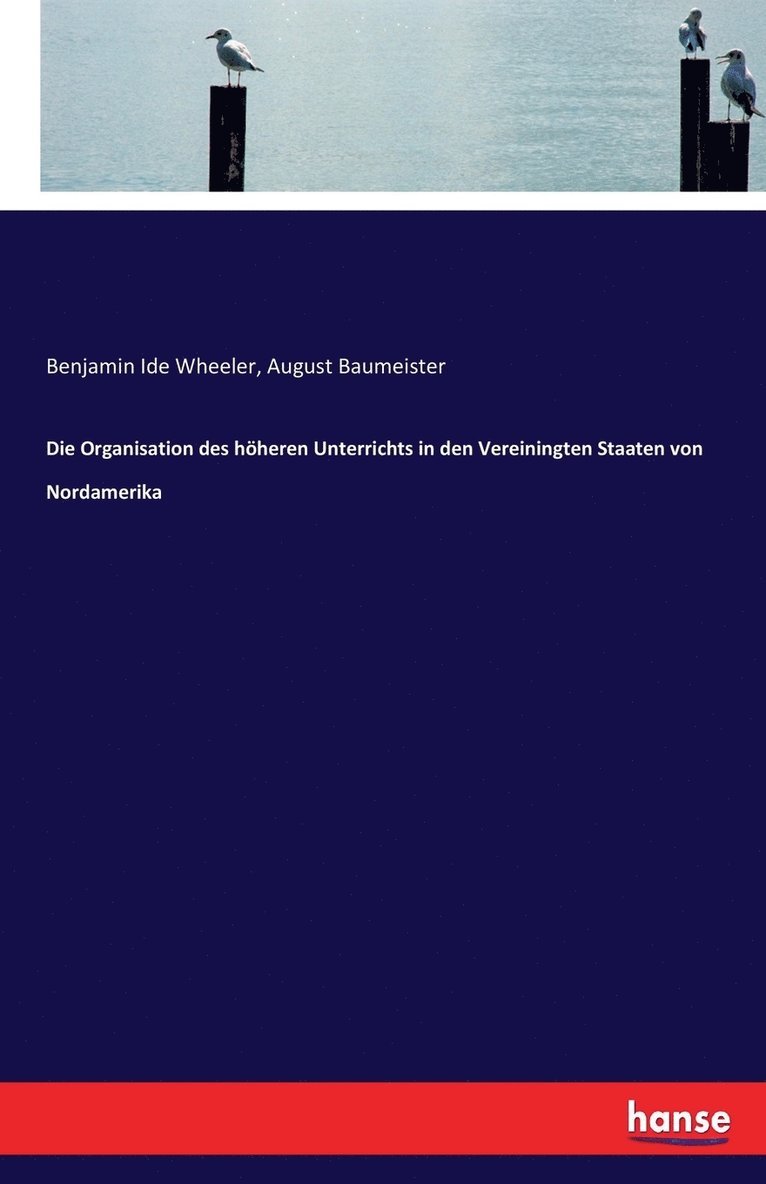 Benjamin Ide Wheeler, August Baumeister

Die Organisation des höheren Unterrichts in den Vereiningten Staaten von Nordamerika

hanse